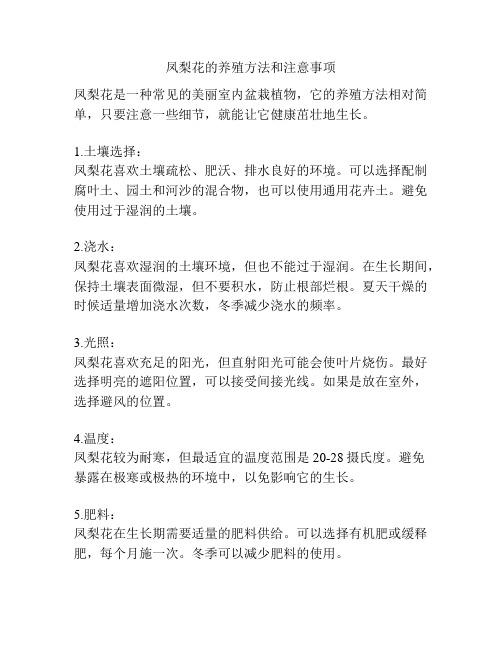 凤梨花的养殖方法和注意事项

凤梨花是一种常见的美丽室内盆栽植物，它的养殖方法相对简单，只要注意一些细节，就能让它健康茁壮地生长。

1.土壤选择：
凤梨花喜欢土壤疏松、肥沃、排水良好的环境。可以选择配制腐叶土、园土和河沙的混合物，也可以使用通用花卉土。避免使用过于湿润的土壤。

2.浇水：
凤梨花喜欢湿润的土壤环境，但也不能过于湿润。在生长期间，保持土壤表面微湿，但不要积水，防止根部烂根。夏天干燥的时候适量增加浇水次数，冬季减少浇水的频率。

3.光照：
凤梨花喜欢充足的阳光，但直射阳光可能会使叶片烧伤。最好选择明亮的遮阳位置，可以接受间接光线。如果是放在室外，选择避风的位置。

4.温度：
凤梨花较为耐寒，但最适宜的温度范围是 20-28 摄氏度。避免暴露在极寒或极热的环境中，以免影响它的生长。

5.肥料：
凤梨花在生长期需要适量的肥料供给。可以选择有机肥或缓释肥，每个月施一次。冬季可以减少肥料的使用。